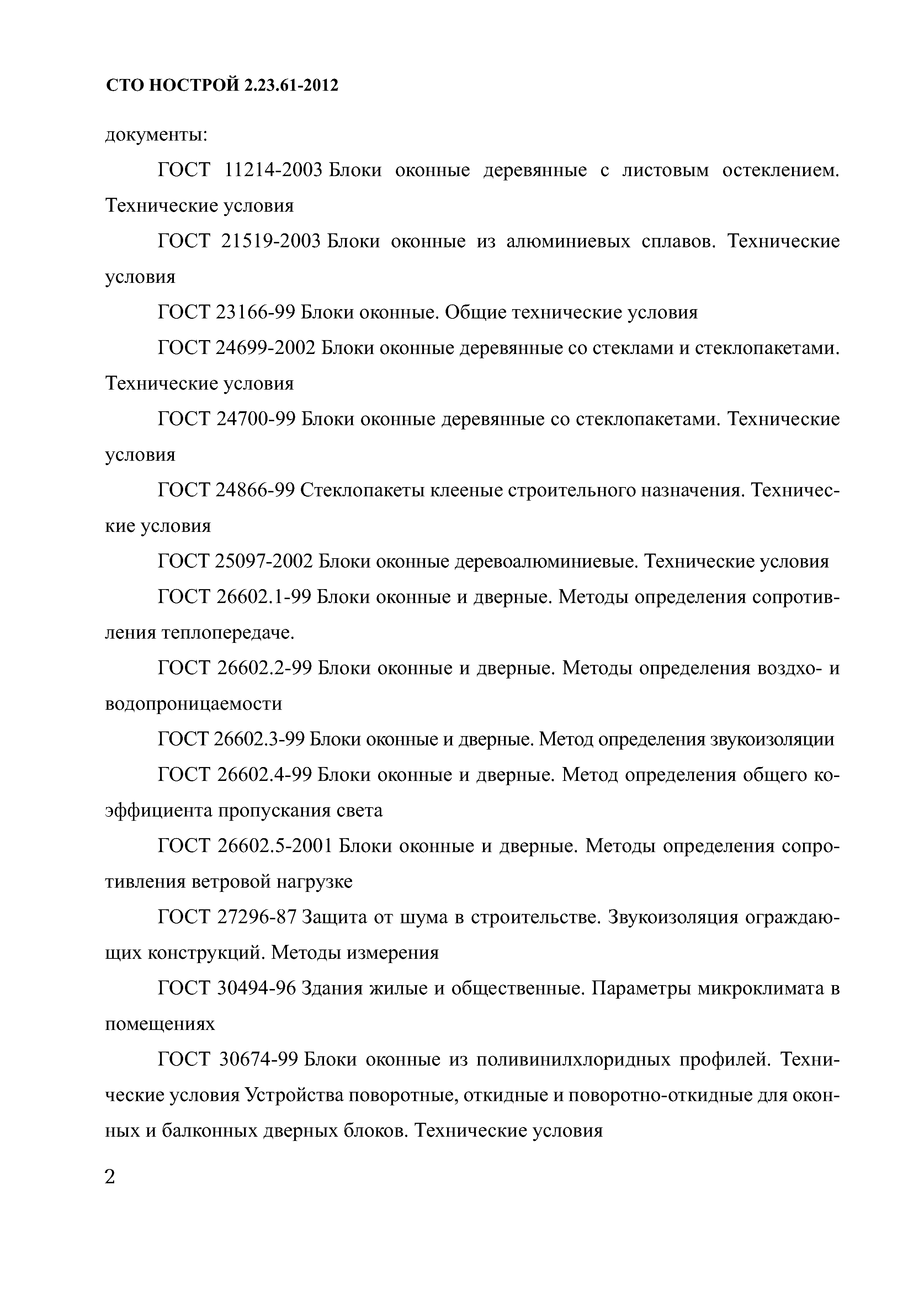 СТО НОСТРОЙ 2.23.61-2012

документы:

ГОСТ 11214-2003 Блоки оконные деревянные с листовым остеклением. Технические условия

ГОСТ 21519-2003 Блоки оконные из алюминиевых сплавов. Технические условия

ГОСТ 23166-99 Блоки оконные. Общие технические условия

ГОСТ 24699-2002 Блоки оконные деревянные со стеклами и стеклопакетами. Технические условия

ГОСТ 24700-99 Блоки оконные деревянные со стеклопакетами. Технические условия

ГОСТ 24866-99 Стеклопакеты клееные строительного назначения. Технические условия

ГОСТ 25097-2002 Блоки оконные деревоалюминиевые. Технические условия

ГОСТ 26602.1-99 Блоки оконные и дверные. Методы определения сопротивления теплопередаче.

ГОСТ 26602.2-99 Блоки оконные и дверные. Методы определения воздхо- и водопроницаемости

ГОСТ 26602.3-99 Блоки оконные и дверные. Метод определения звукоизоляции

ГОСТ 26602.4-99 Блоки оконные и дверные. Метод определения общего коэффициента пропускания света

ГОСТ 26602.5-2001 Блоки оконные и дверные. Методы определения сопротивления ветровой нагрузке

ГОСТ 27296-87 Защита от шума в строительстве. Звукоизоляция ограждающих конструкций. Методы измерения

ГОСТ 30494-96 Здания жилые и общественные. Параметры микроклимата в помещениях

ГОСТ 30674-99 Блоки оконные из поливинилхлоридных профилей. Технические условия Устройства поворотные, откидные и поворотно-откидные для оконных и балконных дверных блоков. Технические условия

2